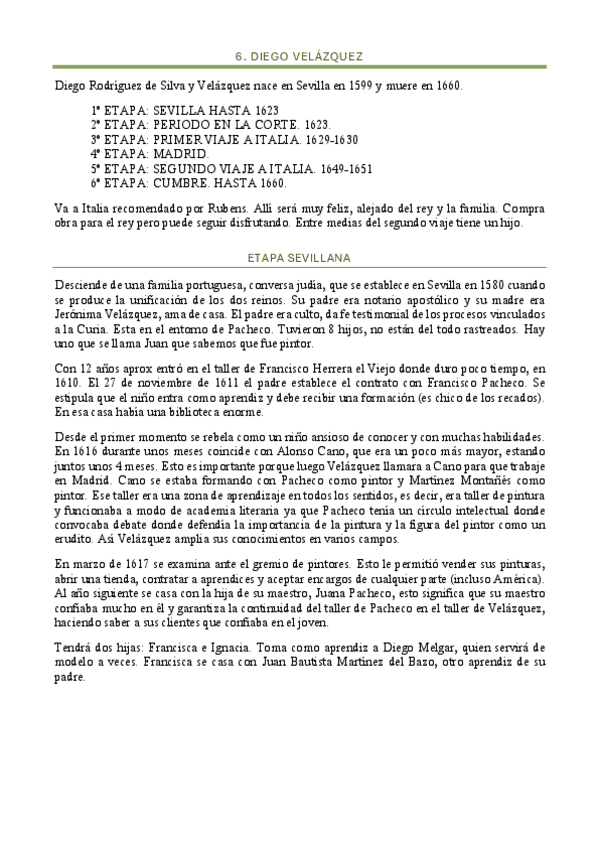 6. DIEGO VELÁZQUEZ

Diego Rodríguez de Silva y Velázquez nace en Sevilla en 1599 y muere en 1660.

1ª ETAPA: SEVILLA HASTA 1623
2ª ETAPA: PERIODO EN LA CORTE. 1623.
3ª ETAPA: PRIMER VIAJE A ITALIA. 1629-1630
4ª ETAPA: MADRID.
5ª ETAPA: SEGUNDO VIAJE A ITALIA. 1649-1651
6ª ETAPA: CUMBRE. HASTA 1660.

Va a Italia recomendado por Rubens. Allí será muy feliz, alejado del rey y la familia. Compra obra para el rey pero puede seguir disfrutando. Entre medias del segundo viaje tiene un hijo.

ETAPA SEVILLANA

Desciende de una familia portuguesa, conversa judía, que se establece en Sevilla en 1580 cuando se produce la unificación de los dos reinos. Su padre era notario apostólico y su madre era Jerónima Velázquez, ama de casa. El padre era culto, da fe testimonial de los procesos vinculados a la Curia. Esta en el entorno de Pacheco. Tuvieron 8 hijos, no están del todo rastreados. Hay uno que se llama Juan que sabemos que fue pintor.

Con 12 años aprox entró en el taller de Francisco Herrera el Viejo donde duro poco tiempo, en 1610. El 27 de noviembre de 1611 el padre establece el contrato con Francisco Pacheco. Se estipula que el niño entra como aprendiz y debe recibir una formación (es chico de los recados). En esa casa había una biblioteca enorme.

Desde el primer momento se rebela como un niño ansioso de conocer y con muchas habilidades. En 1616 durante unos meses coincide con Alonso Cano, que era un poco más mayor, estando juntos unos 4 meses. Esto es importante porque luego Velázquez llamara a Cano para que trabaje en Madrid. Cano se estaba formando con Pacheco como pintor y Martínez Montañés como pintor. Ese taller era una zona de aprendizaje en todos los sentidos, es decir, era taller de pintura y funcionaba a modo de academia literaria ya que Pacheco tenía un círculo intelectual donde convocaba debate donde defendía la importancia de la pintura y la figura del pintor como un erudito. Así Velázquez amplia sus conocimientos en varios campos.

En marzo de 1617 se examina ante el gremio de pintores. Esto le permitió vender sus pinturas, abrir una tienda, contratar a aprendices y aceptar encargos de cualquier parte (incluso América). Al año siguiente se casa con la hija de su maestro, Juana Pacheco, esto significa que su maestro confiaba mucho en él y garantiza la continuidad del taller de Pacheco en el taller de Velázquez, haciendo saber a sus clientes que confiaba en el joven.

Tendrá dos hijas: Francisca e Ignacia. Toma como aprendiz a Diego Melgar, quien servirá de modelo a veces. Francisca se casa con Juan Bautista Martínez del Bazo, otro aprendiz de su padre.